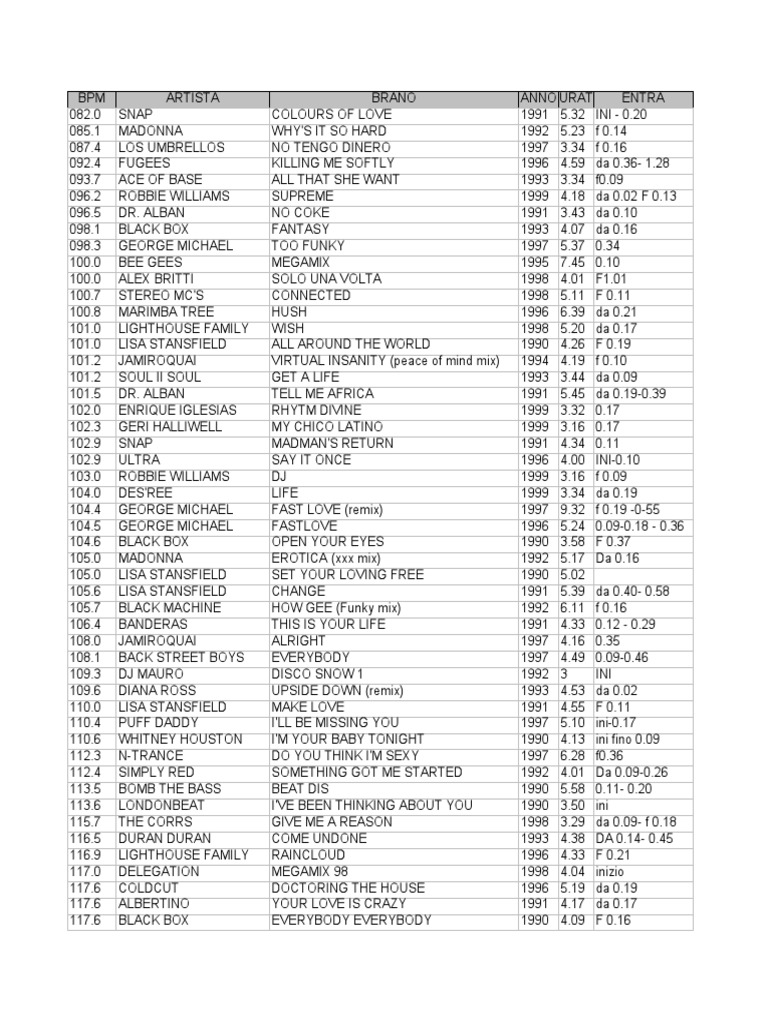 | BPM | ARTISTA | BRANO | ANNO | URAT | ENTRA |
|---|---|---|---|---|---|
| 082.0 | SNAP | COLOURS OF LOVE | 1991 | 5.32 | INI - 0.20 |
| 085.1 | MADONNA | WHY'S IT SO HARD | 1992 | 5.23 | f 0.14 |
| 087.4 | LOS UMBRELLOS | NO TENGO DINERO | 1997 | 3.34 | f 0.16 |
| 092.4 | FUGEES | KILLING ME SOFTLY | 1996 | 4.59 | da 0.36- 1.28 |
| 093.7 | ACE OF BASE | ALL THAT SHE WANT | 1993 | 3.34 | f0.09 |
| 096.2 | ROBBIE WILLIAMS | SUPREME | 1999 | 4.18 | da 0.02 F 0.13 |
| 096.5 | DR. ALBAN | NO COKE | 1991 | 3.43 | da 0.10 |
| 098.1 | BLACK BOX | FANTASY | 1993 | 4.07 | da 0.16 |
| 098.3 | GEORGE MICHAEL | TOO FUNKY | 1997 | 5.37 | 0.34 |
| 100.0 | BEE GEES | MEGAMIX | 1995 | 7.45 | 0.10 |
| 100.0 | ALEX BRITTI | SOLO UNA VOLTA | 1998 | 4.01 | F1.01 |
| 100.7 | STEREO MC'S | CONNECTED | 1998 | 5.11 | F 0.11 |
| 100.8 | MARIMBA TREE | HUSH | 1996 | 6.39 | da 0.21 |
| 101.0 | LIGHTHOUSE FAMILY | WISH | 1998 | 5.20 | da 0.17 |
| 101.0 | LISA STANSFIELD | ALL AROUND THE WORLD | 1990 | 4.26 | F 0.19 |
| 101.2 | JAMIROQUAI | VIRTUAL INSANITY (peace of mind mix) | 1994 | 4.19 | f 0.10 |
| 101.2 | SOUL II SOUL | GET A LIFE | 1993 | 3.44 | da 0.09 |
| 101.5 | DR. ALBAN | TELL ME AFRICA | 1991 | 5.45 | da 0.19-0.39 |
| 102.0 | ENRIQUE IGLESIAS | RHYTM DIVINE | 1999 | 3.32 | 0.17 |
| 102.3 | GERI HALLIWELL | MY CHICO LATINO | 1999 | 3.16 | 0.17 |
| 102.9 | SNAP | MADMAN'S RETURN | 1991 | 4.34 | 0.11 |
| 102.9 | ULTRA | SAY IT ONCE | 1996 | 4.00 | INI-0.10 |
| 103.0 | ROBBIE WILLIAMS | DJ | 1999 | 3.16 | f 0.09 |
| 104.0 | DES'REE | LIFE | 1999 | 3.34 | da 0.19 |
| 104.4 | GEORGE MICHAEL | FAST LOVE (remix) | 1997 | 9.32 | f 0.19 -0-55 |
| 104.5 | GEORGE MICHAEL | FASTLOVE | 1996 | 5.24 | 0.09-0.18 - 0.36 |
| 104.6 | BLACK BOX | OPEN YOUR EYES | 1990 | 3.58 | F 0.37 |
| 105.0 | MADONNA | EROTICA (xxx mix) | 1992 | 5.17 | Da 0.16 |
| 105.0 | LISA STANSFIELD | SET YOUR LOVING FREE | 1990 | 5.02 | |
| 105.6 | LISA STANSFIELD | CHANGE | 1991 | 5.39 | da 0.40- 0.58 |
| 105.7 | BLACK MACHINE | HOW GEE (Funky mix) | 1992 | 6.11 | f 0.16 |
| 106.4 | BANDERAS | THIS IS YOUR LIFE | 1991 | 4.33 | 0.12 - 0.29 |
| 108.0 | JAMIROQUAI | ALRIGHT | 1997 | 4.16 | 0.35 |
| 108.1 | BACK STREET BOYS | EVERYBODY | 1997 | 4.49 | 0.09-0.46 |
| 109.3 | DJ MAURO | DISCO SNOW 1 | 1992 | 3 | INI |
| 109.6 | DIANA ROSS | UPSIDE DOWN (remix) | 1993 | 4.53 | da 0.02 |
| 110.0 | LISA STANSFIELD | MAKE LOVE | 1991 | 4.55 | F 0.11 |
| 110.4 | PUFF DADDY | I'LL BE MISSING YOU | 1997 | 5.10 | ini-0.17 |
| 110.6 | WHITNEY HOUSTON | I'M YOUR BABY TONIGHT | 1990 | 4.13 | ini fino 0.09 |
| 112.3 | N-TRANCE | DO YOU THINK I'M SEXY | 1997 | 6.28 | f0.36 |
| 112.4 | SIMPLY RED | SOMETHING GOT ME STARTED | 1992 | 4.01 | Da 0.09-0.26 |
| 113.5 | BOMB THE BASS | BEAT DIS | 1990 | 5.58 | 0.11- 0.20 |
| 113.6 | LONDONBEAT | I'VE BEEN THINKING ABOUT YOU | 1990 | 3.50 | ini |
| 115.7 | THE CORRS | GIVE ME A REASON | 1998 | 3.29 | da 0.09- f 0.18 |
| 116.5 | DURAN DURAN | COME UNDONE | 1993 | 4.38 | DA 0.14- 0.45 |
| 116.9 | LIGHTHOUSE FAMILY | RAINCLOUD | 1996 | 4.33 | F 0.21 |
| 117.0 | DELEGATION | MEGAMIX 98 | 1998 | 4.04 | inizio |
| 117.6 | COLDCUT | DOCTORING THE HOUSE | 1996 | 5.19 | da 0.19 |
| 117.6 | ALBERTINO | YOUR LOVE IS CRAZY | 1991 | 4.17 | da 0.17 |
| 117.6 | BLACK BOX | EVERYBODY EVERYBODY | 1990 | 4.09 | F 0.16 |